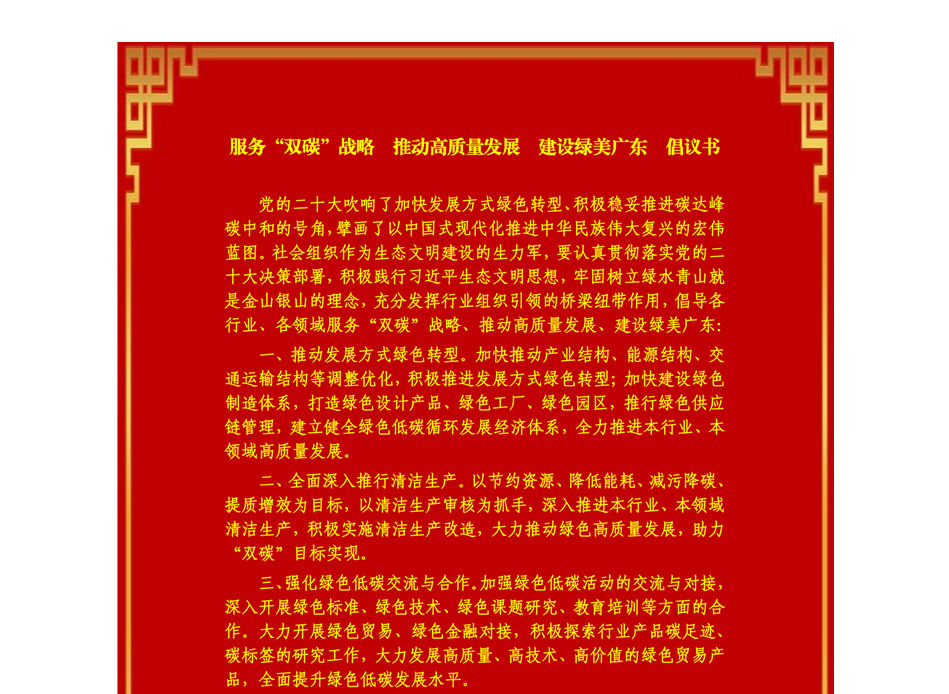 服务“双碳”战略 推动高质量发展 建设绿美广东 倡议书

党的二十大吹响了加快发展方式绿色转型、积极稳妥推进碳达峰碳中和的号角，擘画了以中国式现代化推进中华民族伟大复兴的宏伟蓝图。社会组织作为生态文明建设的生力军，要认真贯彻落实党的二十大决策部署，积极践行习近平生态文明思想，牢固树立绿水青山就是金山银山的理念，充分发挥行业组织引领的桥梁纽带作用，倡导各行业、各领域服务“双碳”战略、推动高质量发展、建设绿美广东：

一、推动发展方式绿色转型。加快推动产业结构、能源结构、交通运输结构等调整优化，积极推进发展方式绿色转型；加快建设绿色制造体系，打造绿色设计产品、绿色工厂、绿色园区，推行绿色供应链管理，建立健全绿色低碳循环发展经济体系，全力推进本行业、本领域高质量发展。

二、全面深入推行清洁生产。以节约资源、降低能耗、减污降碳、提质增效为目标，以清洁生产审核为抓手，深入推进本行业、本领域清洁生产，积极实施清洁生产改造，大力推动绿色高质量发展，助力“双碳”目标实现。

三、强化绿色低碳交流与合作。加强绿色低碳活动的交流与对接，深入开展绿色标准、绿色技术、绿色课题研究、教育培训等方面的合作。大力开展绿色贸易、绿色金融对接，积极探索行业产品碳足迹、碳标签的研究工作，大力发展高质量、高技术、高价值的绿色贸易产品，全面提升绿色低碳发展水平。